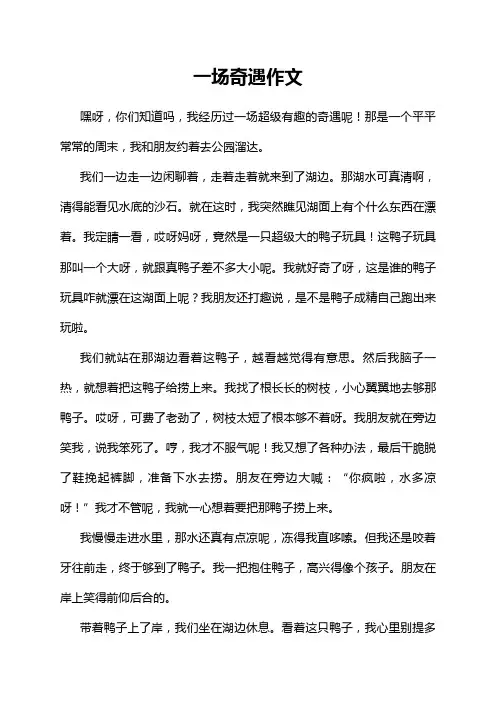 一场奇遇作文

嘿呀，你们知道吗，我经历过一场超级有趣的奇遇呢！那是一个平平常常的周末，我和朋友约着去公园溜达。

我们一边走一边闲聊着，走着走着就来到了湖边。那湖水可真清啊，清得能看见水底的沙石。就在这时，我突然瞧见湖面上有个什么东西在漂着。我定睛一看，哎呀妈呀，竟然是一只超级大的鸭子玩具！这鸭子玩具那叫一个大呀，就跟真鸭子差不多大小呢。我就好奇了呀，这是谁的鸭子玩具咋就漂在这湖面上呢？我朋友还打趣说，是不是鸭子成精自己跑出来玩啦。

我们就站在那湖边看着这鸭子，越看越觉得有意思。然后我脑子一热，就想着把这鸭子给捞上来。我找了根长长的树枝，小心翼翼地去够那鸭子。哎呀，可费了老劲了，树枝太短了根本够不着呀。我朋友就在旁边笑我，说我笨死了。哼，我才不服气呢！我又想了各种办法，最后干脆脱了鞋挽起裤脚，准备下水去捞。朋友在旁边大喊：“你疯啦，水多凉呀！”我才不管呢，我就一心想着要把那鸭子捞上来。

我慢慢走进水里，那水还真有点凉呢，冻得我直哆嗦。但我还是咬着牙往前走，终于够到了鸭子。我一把抱住鸭子，高兴得像个孩子。朋友在岸上笑得前仰后合的。

带着鸭子上了岸，我们坐在湖边休息。看着这只鸭子，我心里别提多